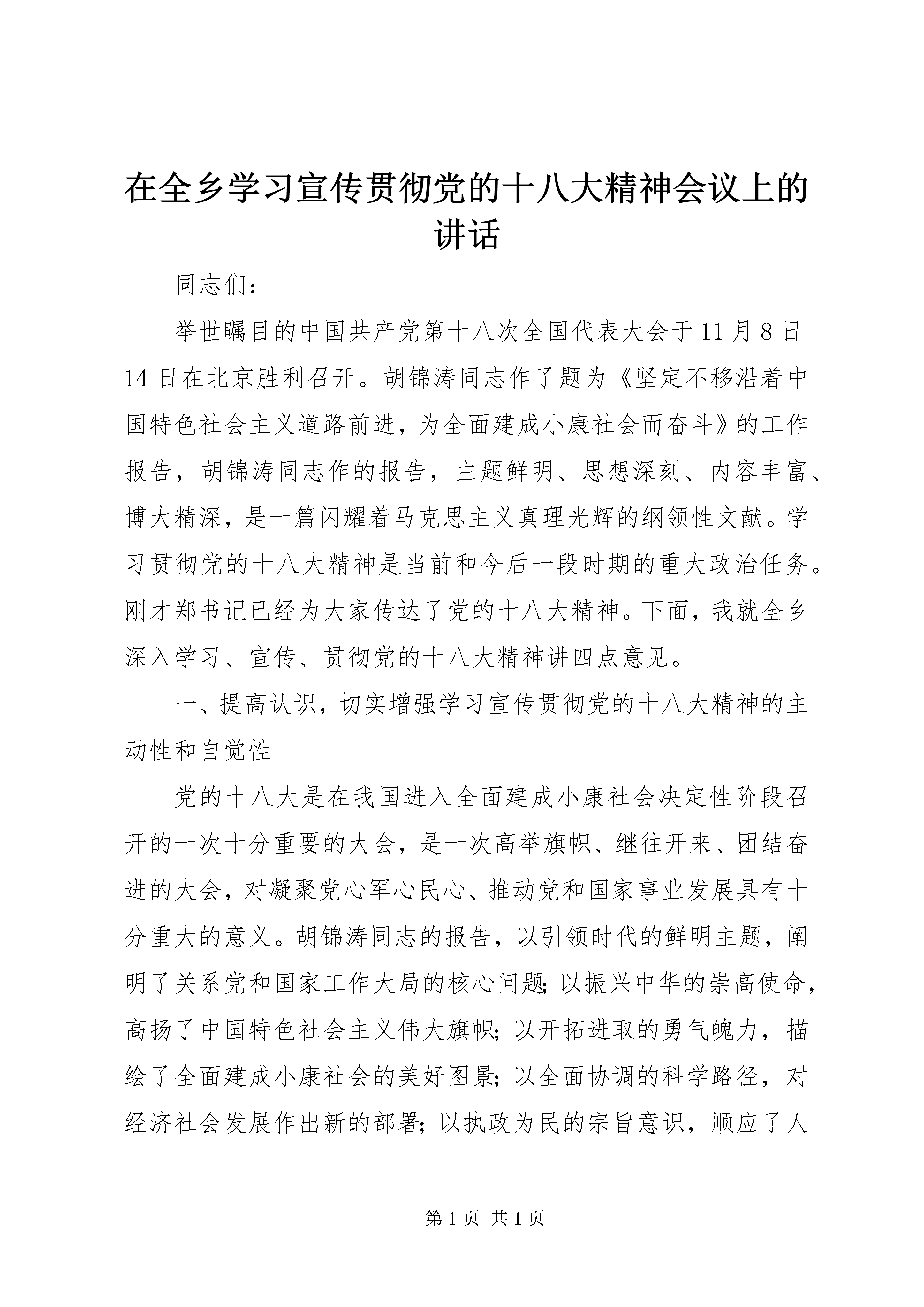 在全乡学习宣传贯彻党的十八大精神会议上的讲话

同志们：

举世瞩目的中国共产党第十八次全国代表大会于11月8日14日在北京胜利召开。胡锦涛同志作了题为《坚定不移沿着中国特色社会主义道路前进，为全面建成小康社会而奋斗》的工作报告，胡锦涛同志作的报告，主题鲜明、思想深刻、内容丰富、博大精深，是一篇闪耀着马克思主义真理光辉的纲领性文献。学习贯彻党的十八大精神是当前和今后一段时期的重大政治任务。刚才郑书记已经为大家传达了党的十八大精神。下面，我就全乡深入学习、宣传、贯彻党的十八大精神讲四点意见。

一、提高认识，切实增强学习宣传贯彻党的十八大精神的主动性和自觉性

党的十八大是在我国进入全面建成小康社会决定性阶段召开的一次十分重要的大会，是一次高举旗帜、继往开来、团结奋进的大会，对凝聚党心军心民心、推动党和国家事业发展具有十分重大的意义。胡锦涛同志的报告，以引领时代的鲜明主题，阐明了关系党和国家工作大局的核心问题；以振兴中华的崇高使命，高扬了中国特色社会主义伟大旗帜；以开拓进取的勇气魄力，描绘了全面建成小康社会的美好图景；以全面协调的科学路径，对经济社会发展作出新的部署；以执政为民的宗旨意识，顺应了人

第1页 共1页